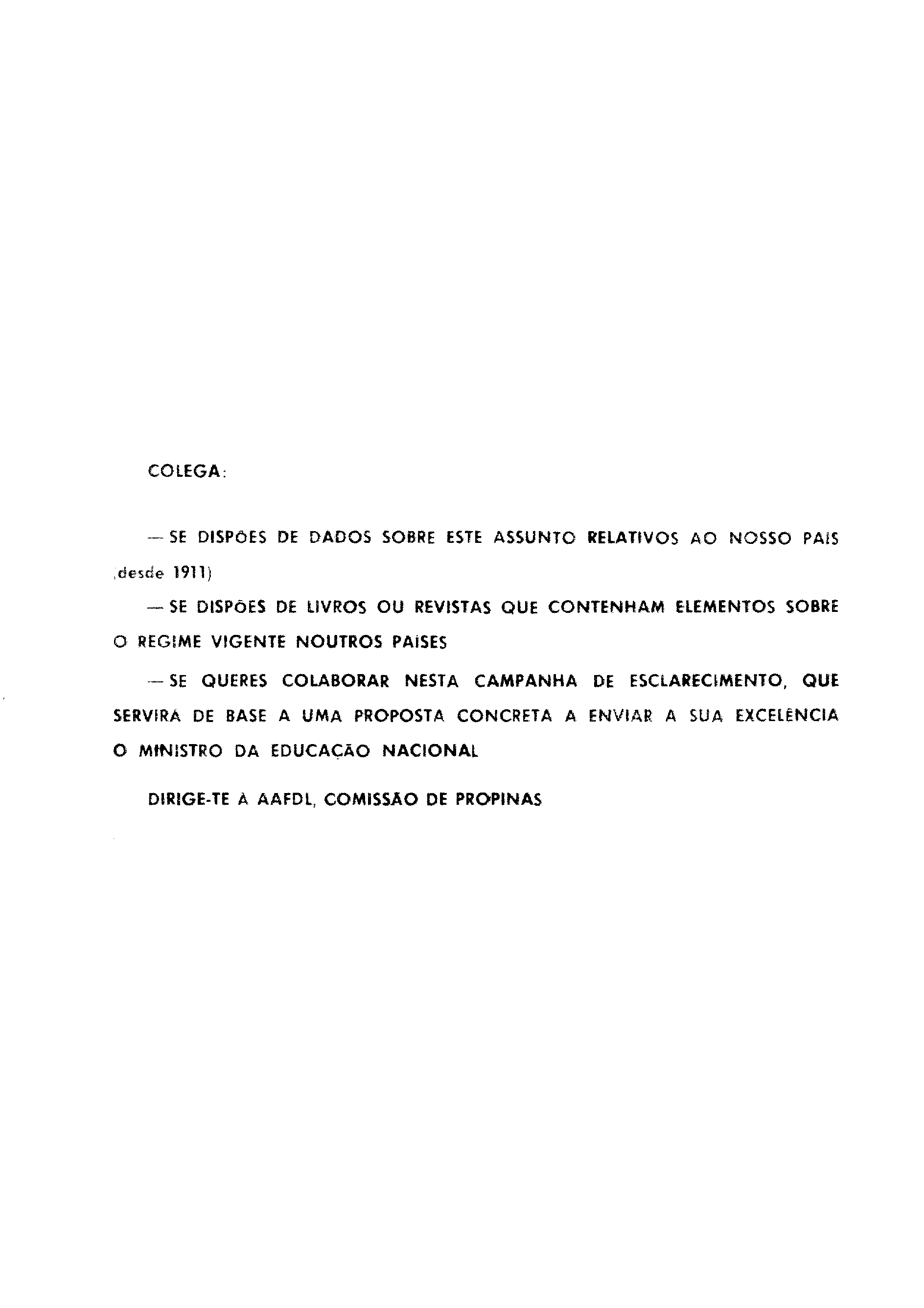 COLEGA:

— SE DISPÕES DE DADOS SOBRE ESTE ASSUNTO RELATIVOS AO NOSSO PAÍS (desde 1911)

— SE DISPÕES DE LIVROS OU REVISTAS QUE CONTENHAM ELEMENTOS SOBRE O REGIME VIGENTE NOUTROS PAÍSES

— SE QUERES COLABORAR NESTA CAMPANHA DE ESCLARECIMENTO, QUE SERVIRÁ DE BASE A UMA PROPOSTA CONCRETA A ENVIAR A SUA EXCELÊNCIA O MINISTRO DA EDUCAÇÃO NACIONAL

DIRIGE-TE À AAFDL, COMISSÃO DE PROPINAS